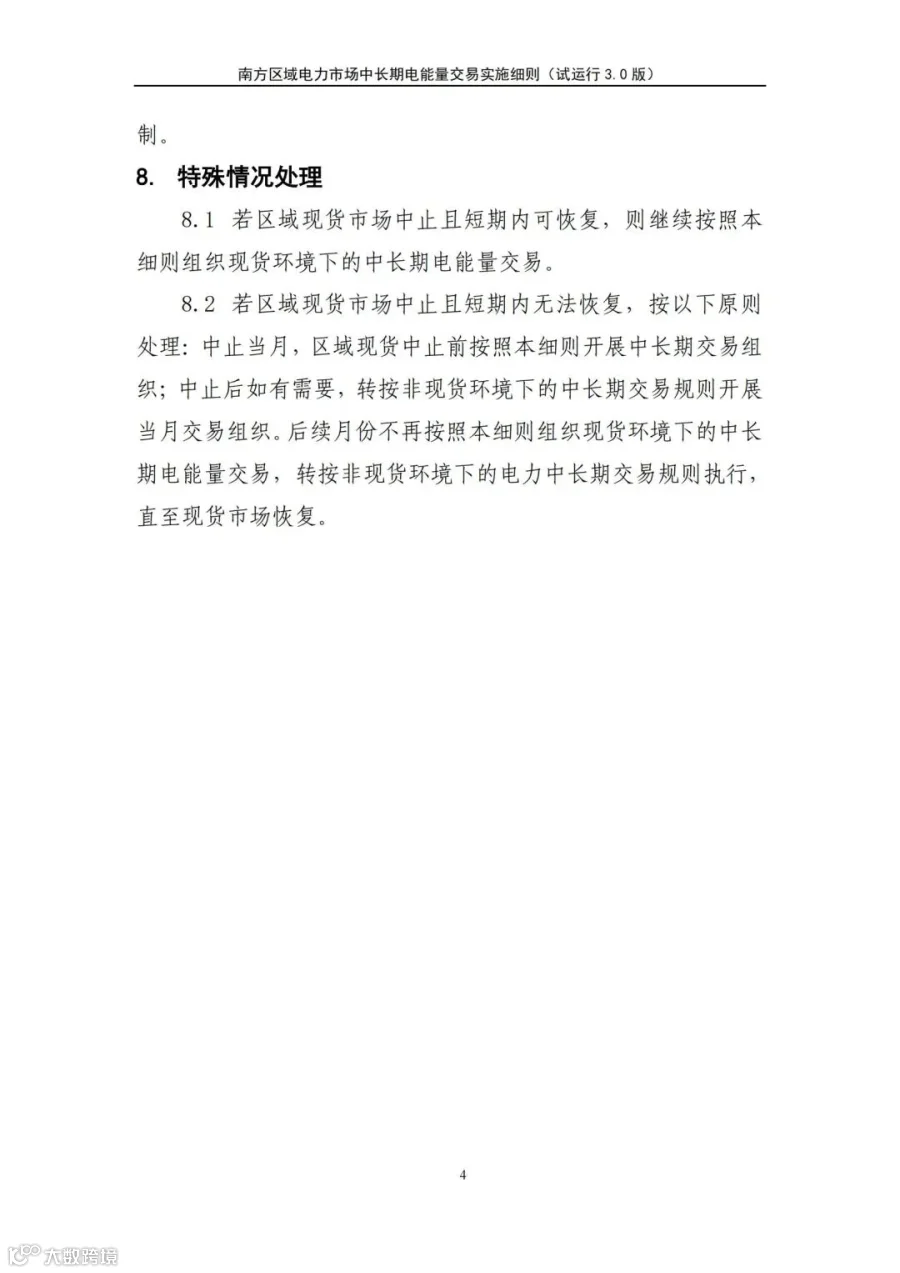 南方区域电力市场中长期电能量交易实施细则（试运行 3.0 版）

制。

8. 特殊情况处理

8.1 若区域现货市场中止且短期内可恢复，则继续按照本细则组织现货环境下的中长期电能量交易。

8.2 若区域现货市场中止且短期内无法恢复，按以下原则处理：中止当月，区域现货中止前按照本细则开展中长期交易组织；中止后如有需要，转按非现货环境下的中长期交易规则开展当月交易组织。后续月份不再按照本细则组织现货环境下的中长期电能量交易，转按非现货环境下的电力中长期交易规则执行，直至现货市场恢复。

4

大数跨境